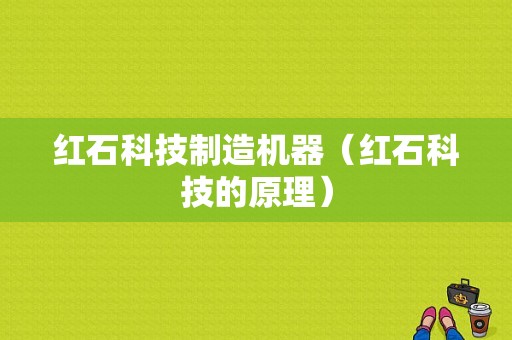 红石科技制造机器（红石科技的原理）